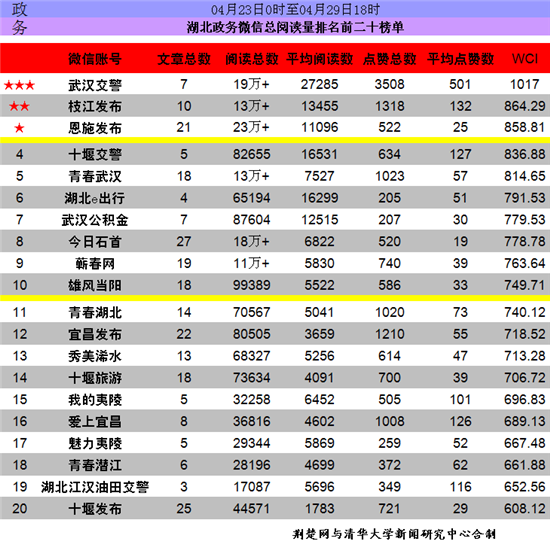 政务

04月23日0时至04月29日18时

湖北政务微信总阅读量排名前二十榜单

| | 微信账号 | 文章总数 | 阅读总数 | 平均阅读数 | 点赞总数 | 平均点赞数 | WCI |
|---|---|---|---|---|---|---|---|
| ★★★ | 武汉交警 | 7 | 19万+ | 27285 | 3508 | 501 | 1017 |
| ★★ | 枝江发布 | 10 | 13万+ | 13455 | 1318 | 132 | 864.29 |
| ★ | 恩施发布 | 21 | 23万+ | 11096 | 522 | 25 | 858.81 |
| 4 | 十堰交警 | 5 | 82655 | 16531 | 634 | 127 | 836.88 |
| 5 | 青春武汉 | 18 | 13万+ | 7527 | 1023 | 57 | 814.65 |
| 6 | 湖北e出行 | 4 | 65194 | 16299 | 205 | 51 | 791.53 |
| 7 | 武汉公积金 | 7 | 87604 | 12515 | 207 | 30 | 779.53 |
| 8 | 今日石首 | 27 | 18万+ | 6822 | 520 | 19 | 778.78 |
| 9 | 蕲春网 | 19 | 11万+ | 5830 | 740 | 39 | 763.64 |
| 10 | 雄风当阳 | 18 | 99389 | 5522 | 586 | 33 | 749.71 |
| 11 | 青春湖北 | 14 | 70567 | 5041 | 1020 | 73 | 740.12 |
| 12 | 宜昌发布 | 22 | 80505 | 3659 | 1210 | 55 | 718.52 |
| 13 | 秀美浠水 | 13 | 68327 | 5256 | 614 | 47 | 713.28 |
| 14 | 十堰旅游 | 18 | 73634 | 4091 | 700 | 39 | 706.72 |
| 15 | 我的夷陵 | 5 | 32258 | 6452 | 505 | 101 | 696.83 |
| 16 | 爱上宜昌 | 8 | 36816 | 4602 | 1008 | 126 | 689.13 |
| 17 | 魅力夷陵 | 5 | 29344 | 5869 | 259 | 52 | 667.48 |
| 18 | 青春潜江 | 6 | 28196 | 4699 | 372 | 62 | 661.88 |
| 19 | 湖北江汉油田交警 | 3 | 17087 | 5696 | 349 | 116 | 652.56 |
| 20 | 十堰发布 | 25 | 44571 | 1783 | 721 | 29 | 608.12 |

荆楚网与清华大学新闻研究中心合制